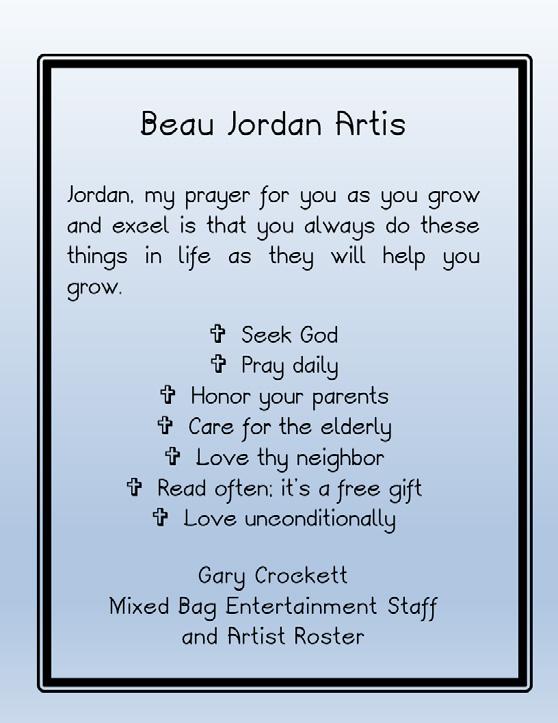 Beau Jordan Artis

Jordan, my prayer for you as you grow and excel is that you always do these things in life as they will help you grow.

✞ Seek God
✞ Pray daily
✞ Honor your parents
✞ Care for the elderly
✞ Love thy neighbor
✞ Read often; it's a free gift
✞ Love unconditionally

Gary Crockett
Mixed Bag Entertainment Staff
and Artist Roster